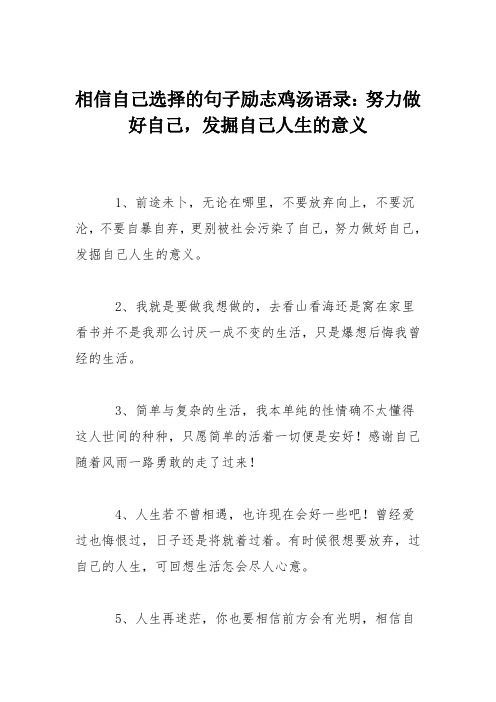 相信自己选择的句子励志鸡汤语录：努力做好自己，发掘自己人生的意义

1、前途未卜，无论在哪里，不要放弃向上，不要沉沦，不要自暴自弃，更别被社会污染了自己，努力做好自己，发掘自己人生的意义。

2、我就是要做我想做的，去看山看海还是窝在家里看书并不是我那么讨厌一成不变的生活，只是爆想后悔我曾经的生活。

3、简单与复杂的生活，我本单纯的性情确不太懂得这人世间的种种，只愿简单的活着一切便是安好！感谢自己随着风雨一路勇敢的走了过来！

4、人生若不曾相遇，也许现在会好一些吧！曾经爱过也悔恨过，日子还是将就着过着。有时候很想要放弃，过自己的人生，可回想生活怎会尽人心意。

5、人生再迷茫，你也要相信前方会有光明，相信自